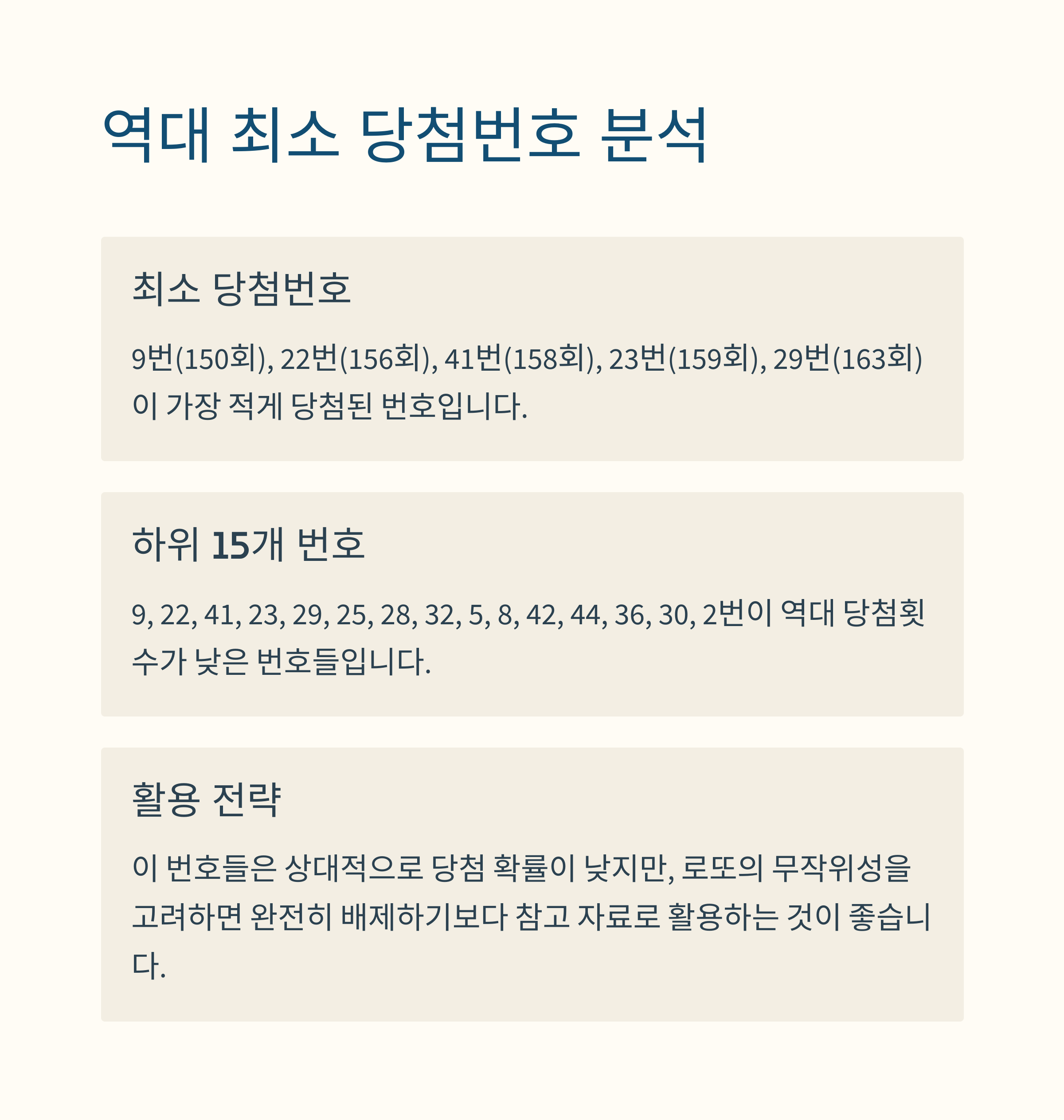 역대 최소 당첨번호 분석

최소 당첨번호

9번(150회), 22번(156회), 41번(158회), 23번(159회), 29번(163회)이 가장 적게 당첨된 번호입니다.

하위 15개 번호

9, 22, 41, 23, 29, 25, 28, 32, 5, 8, 42, 44, 36, 30, 2번이 역대 당첨횟수가 낮은 번호들입니다.

활용 전략

이 번호들은 상대적으로 당첨 확률이 낮지만, 로또의 무작위성을 고려하면 완전히 배제하기보다 참고 자료로 활용하는 것이 좋습니다.